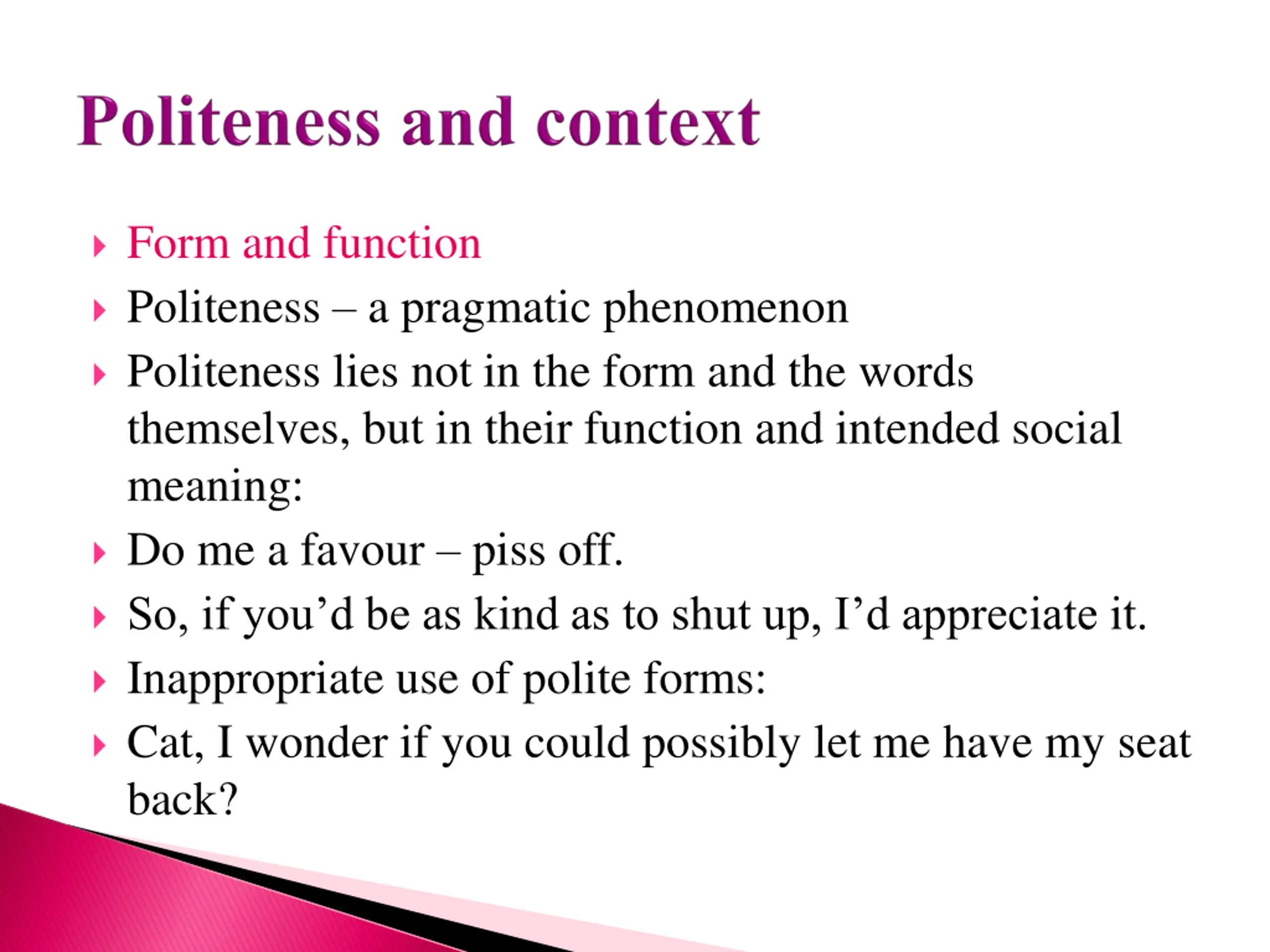 Politeness and context

Form and function

Politeness – a pragmatic phenomenon

Politeness lies not in the form and the words themselves, but in their function and intended social meaning:

Do me a favour – piss off.

So, if you’d be as kind as to shut up, I’d appreciate it.

Inappropriate use of polite forms:

Cat, I wonder if you could possibly let me have my seat back?